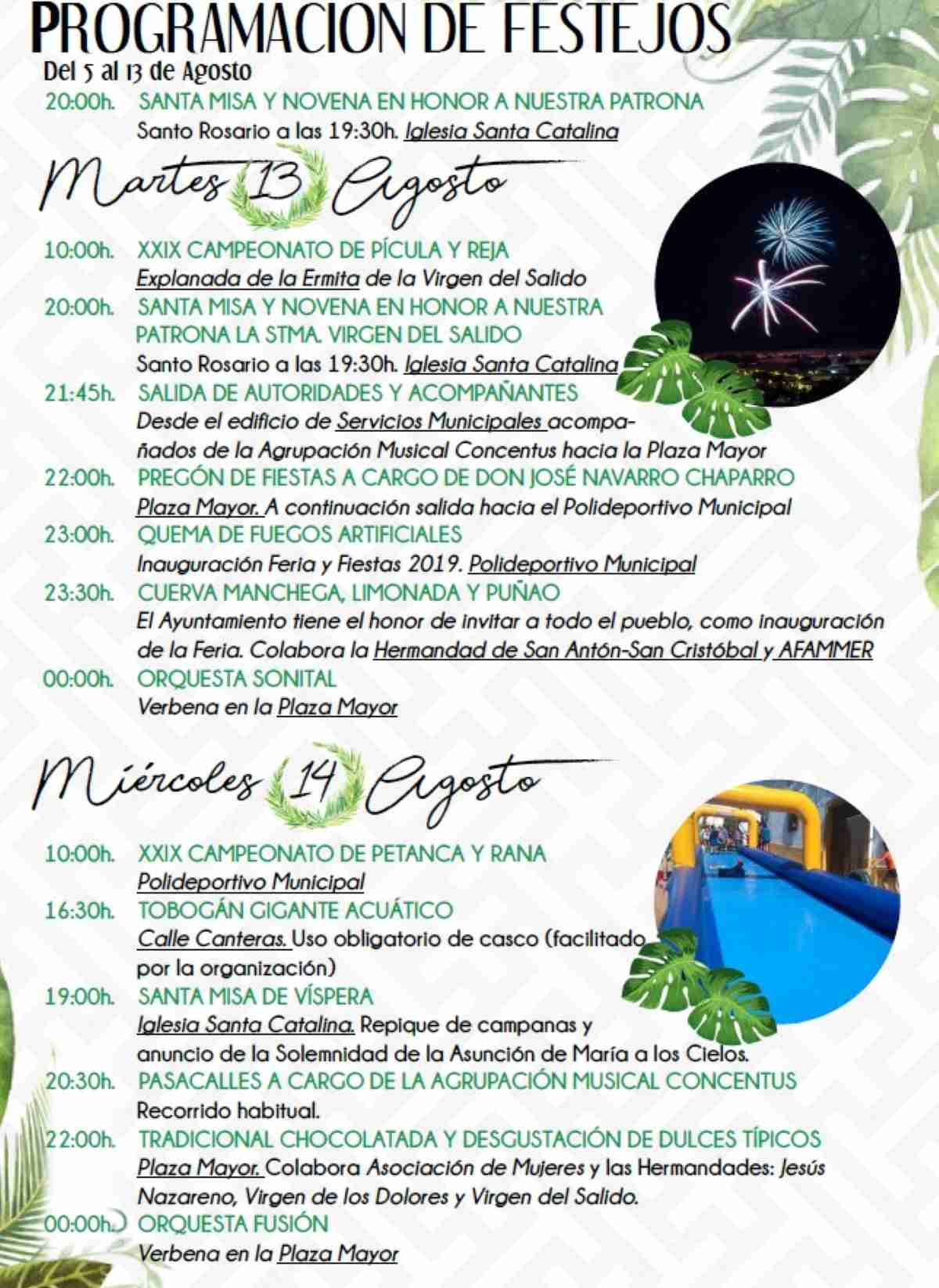 PROGRAMACION DE FESTEJOS
Del 5 al 13 de Agosto
20:00h. SANTA MISA Y NOVENA EN HONOR A NUESTRA PATRONA
Santo Rosario a las 19:30h. Iglesia Santa Catalina

Martes 13 Agosto

10:00h. XXIX CAMPEONATO DE PÍCULA Y REJA
Explanada de la Ermita de la Virgen del Salido
20:00h. SANTA MISA Y NOVENA EN HONOR A NUESTRA PATRONA LA STMA. VIRGEN DEL SALIDO
Santo Rosario a las 19:30h. Iglesia Santa Catalina
21:45h. SALIDA DE AUTORIDADES Y ACOMPAÑANTES
Desde el edificio de Servicios Municipales acompañados de la Agrupación Musical Concentus hacia la Plaza Mayor
22:00h. PREGÓN DE FIESTAS A CARGO DE DON JOSÉ NAVARRO CHAPARRO
Plaza Mayor. A continuación salida hacia el Polideportivo Municipal
23:00h. QUEMA DE FUEGOS ARTIFICIALES
Inauguración Feria y Fiestas 2019. Polideportivo Municipal
23:30h. CUERVA MANCHEGA, LIMONADA Y PUÑAO
El Ayuntamiento tiene el honor de invitar a todo el pueblo, como inauguración de la Feria. Colabora la Hermandad de San Antón-San Cristóbal y AFAMMER
00:00h. ORQUESTA SONITAL
Verbena en la Plaza Mayor

Miércoles 14 Agosto

10:00h. XXIX CAMPEONATO DE PETANCA Y RANA
Polideportivo Municipal
16:30h. TOBOGÁN GIGANTE ACUÁTICO
Calle Canteras. Uso obligatorio de casco (facilitado por la organización)
19:00h. SANTA MISA DE VÍSPERA
Iglesia Santa Catalina. Repique de campanas y anuncio de la Solemnidad de la Asunción de María a los Cielos.
20:30h. PASACALLES A CARGO DE LA AGRUPACIÓN MUSICAL CONCENTUS
Recorrido habitual.
22:00h. TRADICIONAL CHOCOLATADA Y DESGUSTACIÓN DE DULCES TÍPICOS
Plaza Mayor. Colabora Asociación de Mujeres y las Hermandades: Jesús Nazareno, Virgen de los Dolores y Virgen del Salido.
00:00h. ORQUESTA FUSIÓN
Verbena en la Plaza Mayor